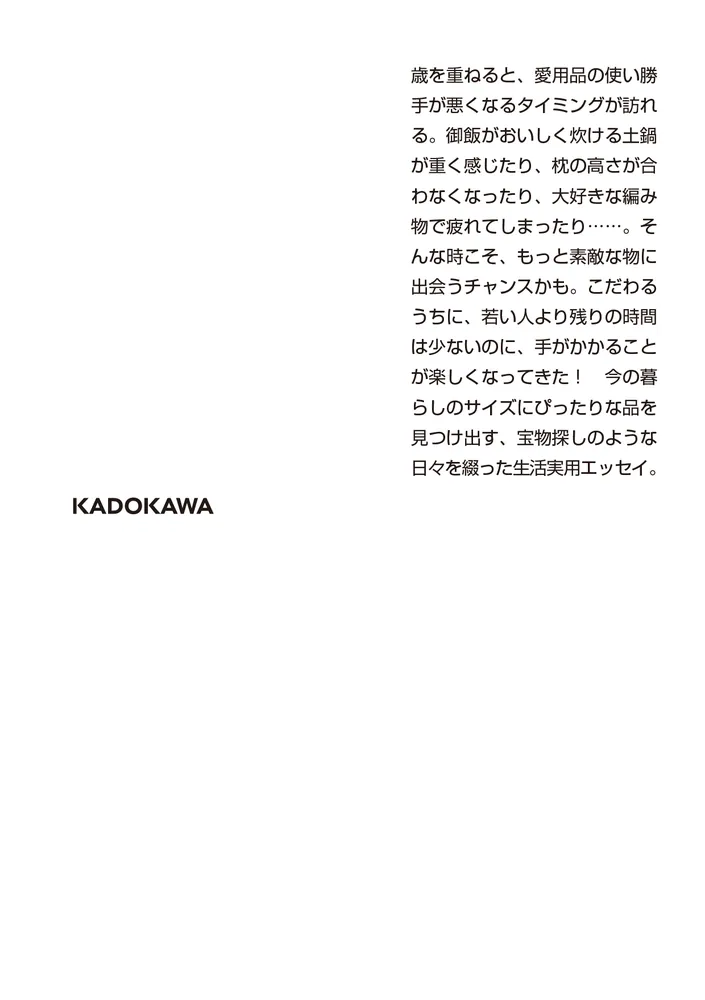 歳を重ねると、愛用品の使い勝手が悪くなるタイミングが訪れる。御飯がおいしく炊ける土鍋が重く感じたり、枕の高さが合わなくなったり、大好きな編み物で疲れてしまったり……。そんな時こそ、もっと素敵な物に出会うチャンスかも。こだわるうちに、若い人より残りの時間は少ないのに、手がかかることが楽しくなってきた！　今の暮らしのサイズにぴったりな品を見つけ出す、宝物探しのような日々を綴った生活実用エッセイ。

KADOKAWA